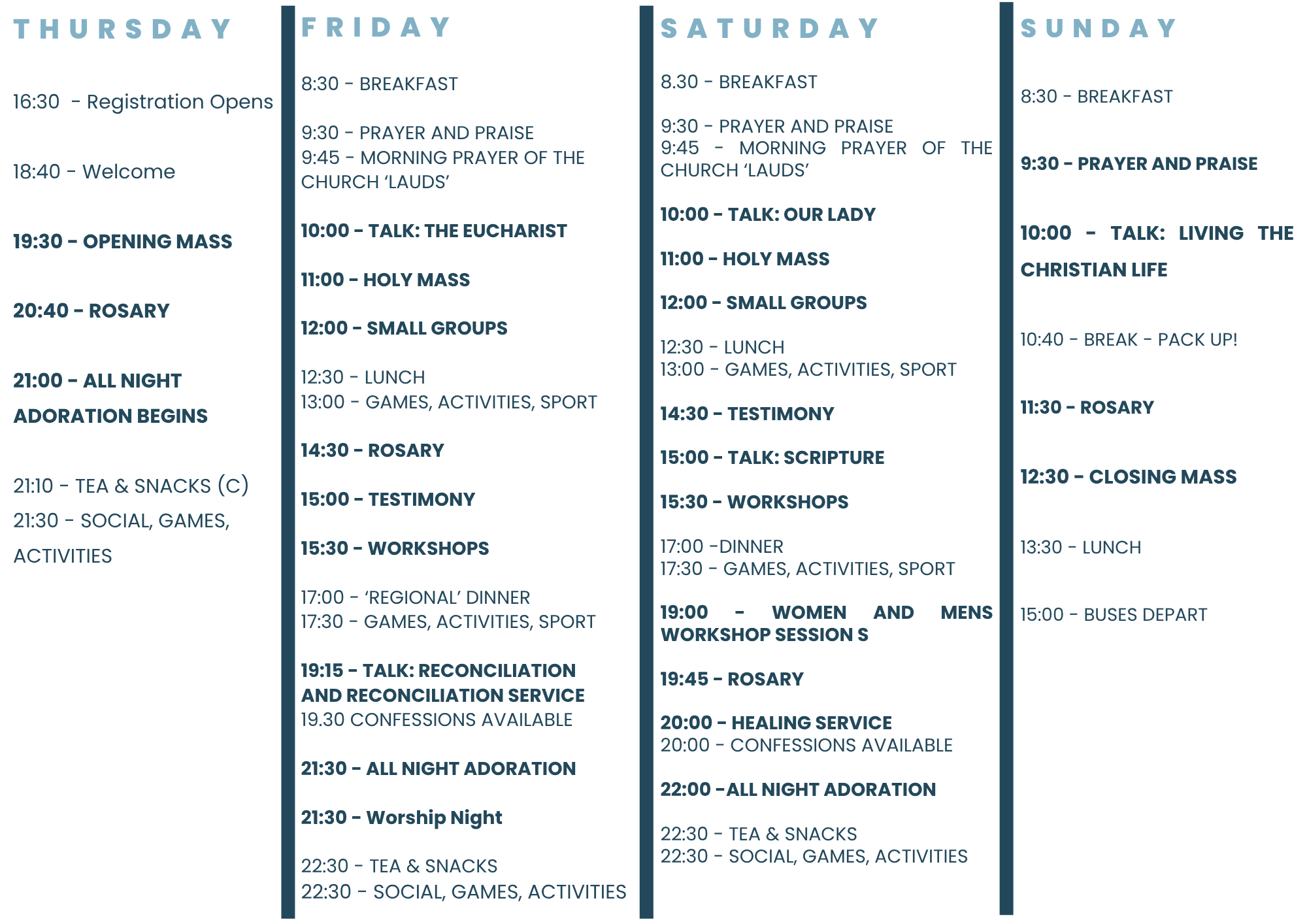 THURSDAY

16:30 - Registration Opens

18:40 - Welcome

19:30 - OPENING MASS

20:40 - ROSARY

21:00 - ALL NIGHT ADORATION BEGINS

21:10 - TEA & SNACKS (C)
21:30 - SOCIAL, GAMES, ACTIVITIES

FRIDAY

8:30 - BREAKFAST

9:30 - PRAYER AND PRAISE
9:45 - MORNING PRAYER OF THE CHURCH 'LAUDS'

10:00 - TALK: THE EUCHARIST

11:00 - HOLY MASS

12:00 - SMALL GROUPS

12:30 - LUNCH
13:00 - GAMES, ACTIVITIES, SPORT

14:30 - ROSARY

15:00 - TESTIMONY

15:30 - WORKSHOPS

17:00 - 'REGIONAL' DINNER
17:30 - GAMES, ACTIVITIES, SPORT

19:15 - TALK: RECONCILIATION AND RECONCILIATION SERVICE
19.30 CONFESSIONS AVAILABLE

21:30 - ALL NIGHT ADORATION

21:30 - Worship Night

22:30 - TEA & SNACKS
22:30 - SOCIAL, GAMES, ACTIVITIES

SATURDAY

8.30 - BREAKFAST

9:30 - PRAYER AND PRAISE
9:45 - MORNING PRAYER OF THE CHURCH 'LAUDS'

10:00 - TALK: OUR LADY

11:00 - HOLY MASS

12:00 - SMALL GROUPS

12:30 - LUNCH
13:00 - GAMES, ACTIVITIES, SPORT

14:30 - TESTIMONY

15:00 - TALK: SCRIPTURE

15:30 - WORKSHOPS

17:00 -DINNER
17:30 - GAMES, ACTIVITIES, SPORT

19:00 - WOMEN AND MENS WORKSHOP SESSION S

19:45 - ROSARY

20:00 - HEALING SERVICE
20:00 - CONFESSIONS AVAILABLE

22:00 -ALL NIGHT ADORATION

22:30 - TEA & SNACKS
22:30 - SOCIAL, GAMES, ACTIVITIES

SUNDAY

8:30 - BREAKFAST

9:30 - PRAYER AND PRAISE

10:00 - TALK: LIVING THE CHRISTIAN LIFE

10:40 - BREAK - PACK UP!

11:30 - ROSARY

12:30 - CLOSING MASS

13:30 - LUNCH

15:00 - BUSES DEPART